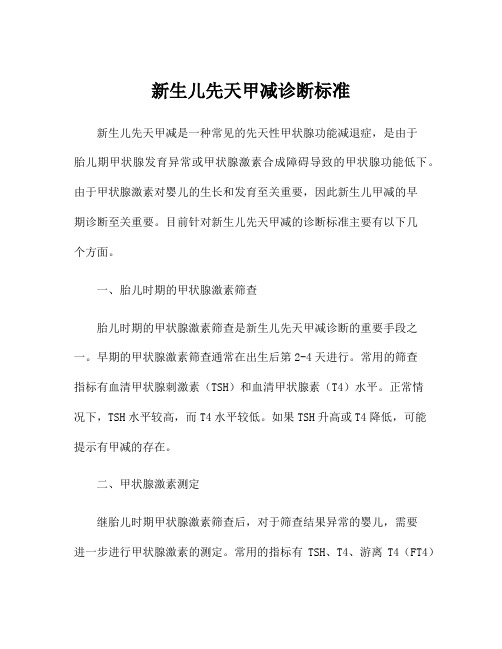 新生儿先天甲减诊断标准

新生儿先天甲减是一种常见的先天性甲状腺功能减退症，是由于胎儿期甲状腺发育异常或甲状腺激素合成障碍导致的甲状腺功能低下。由于甲状腺激素对婴儿的生长和发育至关重要，因此新生儿甲减的早期诊断至关重要。目前针对新生儿先天甲减的诊断标准主要有以下几个方面。

一、胎儿时期的甲状腺激素筛查

胎儿时期的甲状腺激素筛查是新生儿先天甲减诊断的重要手段之一。早期的甲状腺激素筛查通常在出生后第 2-4 天进行。常用的筛查指标有血清甲状腺刺激素（TSH）和血清甲状腺素（T4）水平。正常情况下，TSH 水平较高，而 T4 水平较低。如果 TSH 升高或 T4 降低，可能提示有甲减的存在。

二、甲状腺激素测定

继胎儿时期甲状腺激素筛查后，对于筛查结果异常的婴儿，需要进一步进行甲状腺激素的测定。常用的指标有 TSH、T4、游离 T4（FT4）